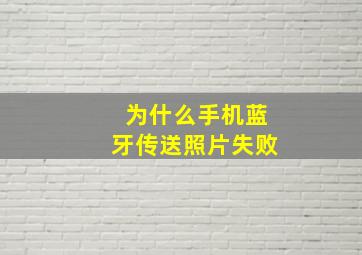 为什么手机蓝牙传送照片失败